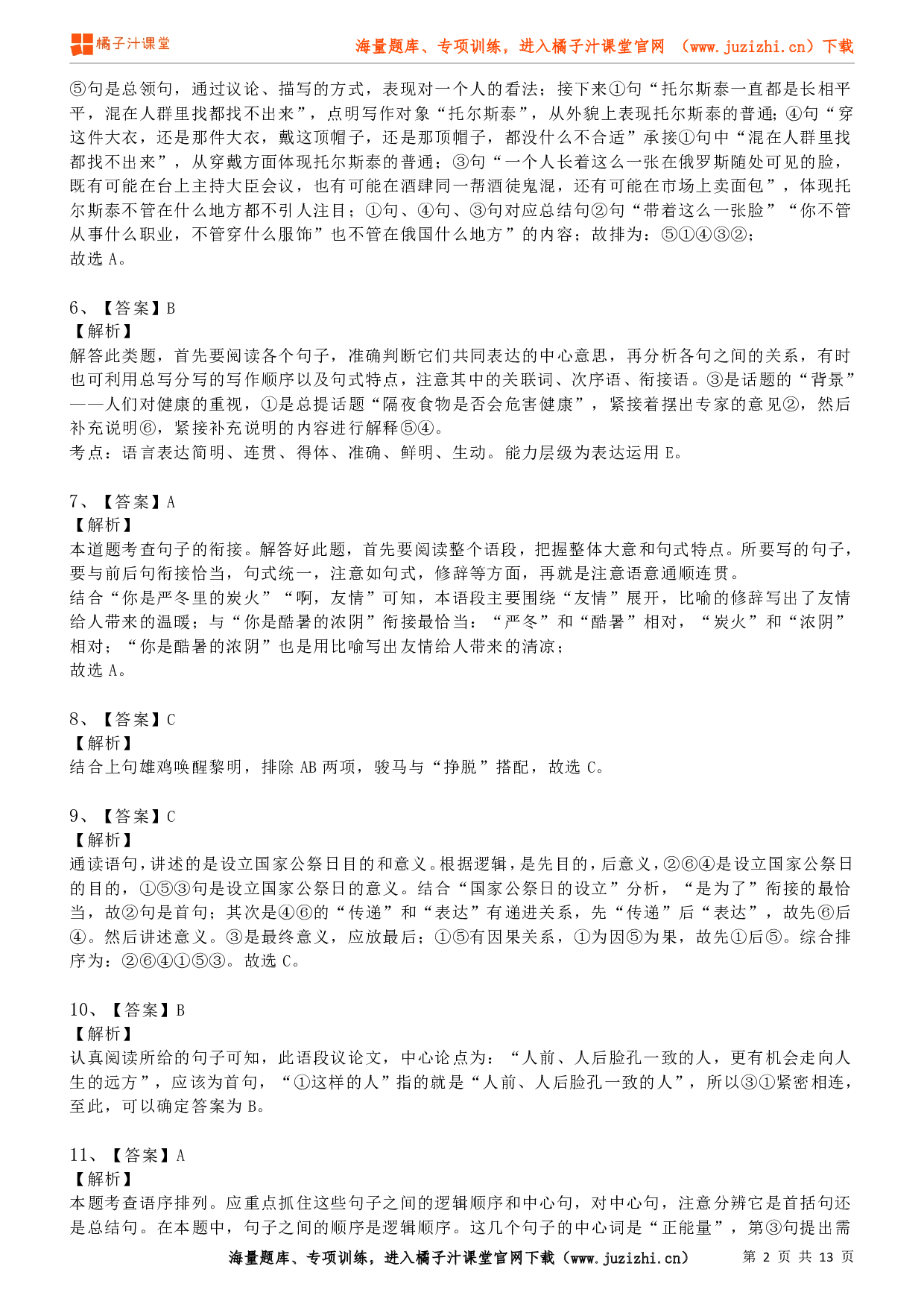 橘子汁课堂

海量题库、专项训练，进入橘子汁课堂官网 （www.juzizhi.cn）下载

⑤句是总领句，通过议论、描写的方式，表现对一个人的看法；接下来①句“托尔斯泰一直都是长相平平，混在人群里找都找不出来”，点明写作对象“托尔斯泰”，从外貌上表现托尔斯泰的普通；④句“穿这件大衣，还是那件大衣，戴这顶帽子，还是那顶帽子，都没什么不合适”承接①句中“混在人群里找都找不出来”，从穿戴方面体现托尔斯泰的普通；③句“一个人长着这么一张在俄罗斯随处可见的脸，既有可能在台上主持大臣会议，也有可能在酒肆同一帮酒徒鬼混，还有可能在市场上卖面包”，体现托尔斯泰不管在什么地方都不引人注目；①句、④句、③句对应总结句②句“带着这么一张脸”“你不管从事什么职业，不管穿什么服饰”也不管在俄国什么地方”的内容；故排为：⑤①④③②；
故选 A。

6、【答案】B
【解析】
解答此类题，首先要阅读各个句子，准确判断它们共同表达的中心意思，再分析各句之间的关系，有时也可利用总写分写的写作顺序以及句式特点，注意其中的关联词、次序语、衔接语。③是话题的“背景”——人们对健康的重视，①是总提话题“隔夜食物是否会危害健康”，紧接着摆出专家的意见②，然后补充说明⑥，紧接补充说明的内容进行解释⑤④。
考点：语言表达简明、连贯、得体、准确、鲜明、生动。能力层级为表达运用 E。

7、【答案】A
【解析】
本道题考查句子的衔接。解答好此题，首先要阅读整个语段，把握整体大意和句式特点。所要写的句子，要与前后句衔接恰当，句式统一，注意如句式，修辞等方面，再就是注意语意通顺连贯。
结合“你是严冬里的炭火”“啊，友情”可知，本语段主要围绕“友情”展开，比喻的修辞写出了友情给人带来的温暖；与“你是酷暑的浓阴”衔接最恰当：“严冬”和“酷暑”相对，“炭火”和“浓阴”相对；“你是酷暑的浓阴”也是用比喻写出友情给人带来的清凉；
故选 A。

8、【答案】C
【解析】
结合上句雄鸡唤醒黎明，排除 AB 两项，骏马与“挣脱”搭配，故选 C。

9、【答案】C
【解析】
通读语句，讲述的是设立国家公祭日目的和意义。根据逻辑，是先目的，后意义，②⑥④是设立国家公祭日的目的，①⑤③句是设立国家公祭日的意义。结合“国家公祭日的设立”分析，“是为了”衔接的最恰当，故②句是首句；其次是④⑥的“传递”和“表达”有递进关系，先“传递”后“表达”，故先⑥后④。然后讲述意义。③是最终意义，应放最后；①⑤有因果关系，①为因⑤为果，故先①后⑤。综合排序为：②⑥④①⑤③。故选 C。

10、【答案】B
【解析】
认真阅读所给的句子可知，此语段议论文，中心论点为：“人前、人后脸孔一致的人，更有机会走向人生的远方”，应该为首句，“①这样的人”指的就是“人前、人后脸孔一致的人”，所以③①紧密相连，至此，可以确定答案为 B。

11、【答案】A
【解析】
本题考查语序排列。应重点抓住这些句子之间的逻辑顺序和中心句，对中心句，注意分辨它是首括句还是总结句。在本题中，句子之间的顺序是逻辑顺序。这几个句子的中心词是“正能量”，第③句提出需

海量题库、专项训练，进入橘子汁课堂官网下载（www.juzizhi.cn） 第 2 页 共 13 页